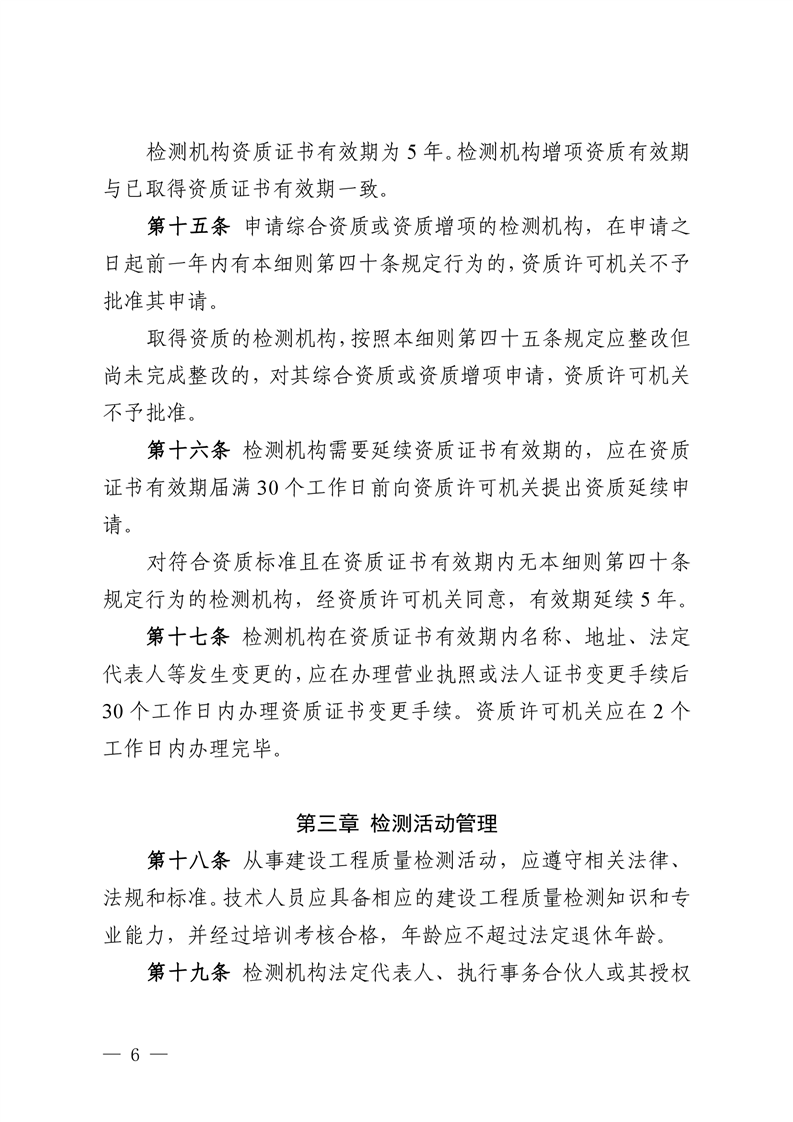 检测机构资质证书有效期为 5 年。检测机构增项资质有效期与已取得资质证书有效期一致。

第十五条 申请综合资质或资质增项的检测机构，在申请之日起前一年内有本细则第四十条规定行为的，资质许可机关不予批准其申请。

取得资质的检测机构，按照本细则第四十五条规定应整改但尚未完成整改的，对其综合资质或资质增项申请，资质许可机关不予批准。

第十六条 检测机构需要延续资质证书有效期的，应在资质证书有效期届满 30 个工作日前向资质许可机关提出资质延续申请。

对符合资质标准且在资质证书有效期内无本细则第四十条规定行为的检测机构，经资质许可机关同意，有效期延续 5 年。

第十七条 检测机构在资质证书有效期内名称、地址、法定代表人等发生变更的，应在办理营业执照或法人证书变更手续后 30 个工作日内办理资质证书变更手续。资质许可机关应在 2 个工作日内办理完毕。

第三章 检测活动管理

第十八条 从事建设工程质量检测活动，应遵守相关法律、法规和标准。技术人员应具备相应的建设工程质量检测知识和专业能力，并经过培训考核合格，年龄应不超过法定退休年龄。

第十九条 检测机构法定代表人、执行事务合伙人或其授权

— 6 —